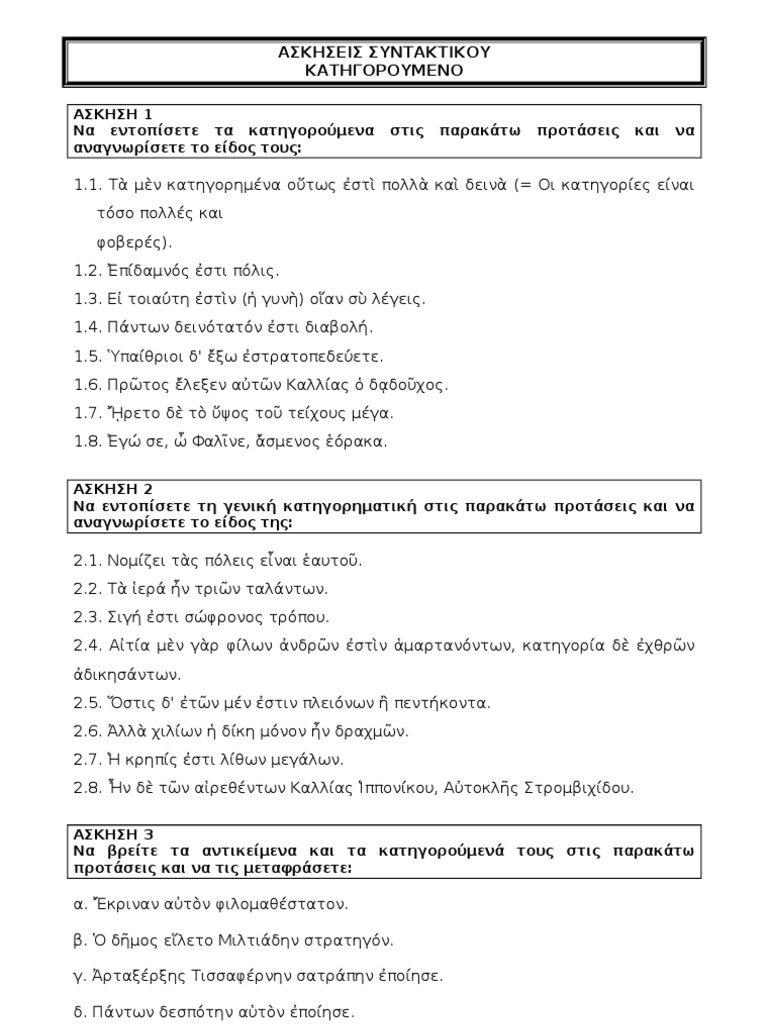 ΑΣΚΗΣΕΙΣ ΣΥΝΤΑΚΤΙΚΟΥ
ΚΑΤΗΓΟΡΟΥΜΕΝΟ

ΑΣΚΗΣΗ 1
Να εντοπίσετε τα κατηγορούμενα στις παρακάτω προτάσεις και να αναγνωρίσετε το είδος τους:

1.1. Τὰ μὲν κατηγορημένα οὕτως ἐστὶ πολλὰ καὶ δεινὰ (= Οι κατηγορίες είναι τόσο πολλές και φοβερές).
1.2. Ἐπίδαμνός ἐστι πόλις.
1.3. Εἰ τοιαύτη ἐστὶν (ἡ γυνὴ) οἵαν σὺ λέγεις.
1.4. Πάντων δεινότατόν ἐστι διαβολή.
1.5. Ὑπαίθριοι δ' ἔξω ἐστρατοπεδεύετε.
1.6. Πρῶτος ἔλεξεν αὐτῶν Καλλίας ὁ δᾳδοῦχος.
1.7. Ἤρετο δὲ τὸ ὕψος τοῦ τείχους μέγα.
1.8. Ἐγώ σε, ὦ Φαλῖνε, ἄσμενος ἑόρακα.

ΑΣΚΗΣΗ 2
Να εντοπίσετε τη γενική κατηγορηματική στις παρακάτω προτάσεις και να αναγνωρίσετε το είδος της:

2.1. Νομίζει τὰς πόλεις εἶναι ἑαυτοῦ.
2.2. Τὰ ἱερά ἦν τριῶν ταλάντων.
2.3. Σιγή ἐστι σώφρονος τρόπου.
2.4. Αἰτία μὲν γὰρ φίλων ἀνδρῶν ἐστὶν ἁμαρτανόντων, κατηγορία δὲ ἐχθρῶν ἀδικησάντων.
2.5. Ὅστις δ' ἐτῶν μέν ἐστιν πλειόνων ἢ πεντήκοντα.
2.6. Ἀλλὰ χιλίων ἡ δίκη μόνον ἦν δραχμῶν.
2.7. Ἡ κρηπίς ἐστι λίθων μεγάλων.
2.8. Ἦν δὲ τῶν αἱρεθέντων Καλλίας Ἱππονίκου, Αὐτοκλῆς Στρομβιχίδου.

ΑΣΚΗΣΗ 3
Να βρείτε τα αντικείμενα και τα κατηγορούμενά τους στις παρακάτω προτάσεις και να τις μεταφράσετε:

α. Ἔκριναν αὐτὸν φιλομαθέστατον.

β. Ὁ δῆμος εἵλετο Μιλτιάδην στρατηγόν.

γ. Ἀρταξέρξης Τισσαφέρνην σατράπην ἐποίησε.

δ. Πάντων δεσπότην αὐτὸν ἐποίησε.